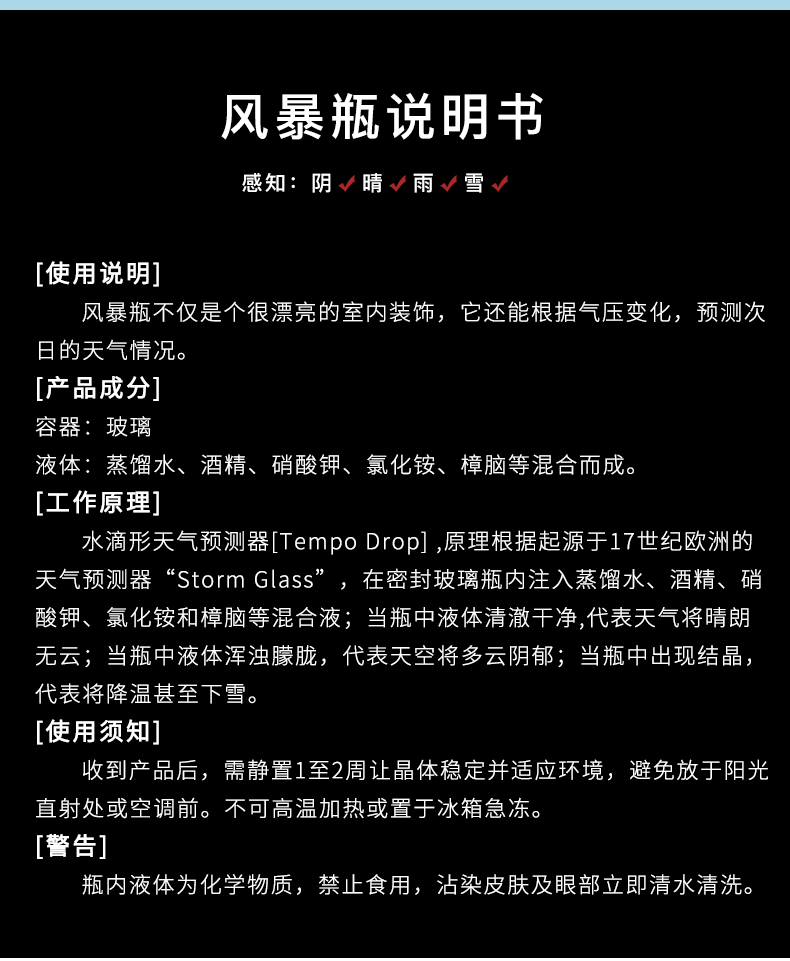 风暴瓶说明书

感知：阴✓晴✓雨✓雪✓

[使用说明]

风暴瓶不仅是个很漂亮的室内装饰，它还能根据气压变化，预测次日的天气情况。

[产品成分]

容器：玻璃

液体：蒸馏水、酒精、硝酸钾、氯化铵、樟脑等混合而成。

[工作原理]

水滴形天气预测器[Tempo Drop] ,原理根据起源于17世纪欧洲的天气预测器“Storm Glass”，在密封玻璃瓶内注入蒸馏水、酒精、硝酸钾、氯化铵和樟脑等混合液；当瓶中液体清澈干净,代表天气将晴朗无云；当瓶中液体浑浊朦胧，代表天空将多云阴郁；当瓶中出现结晶，代表将降温甚至下雪。

[使用须知]

收到产品后，需静置1至2周让晶体稳定并适应环境，避免放于阳光直射处或空调前。不可高温加热或置于冰箱急冻。

[警告]

瓶内液体为化学物质，禁止食用，沾染皮肤及眼部立即清水清洗。